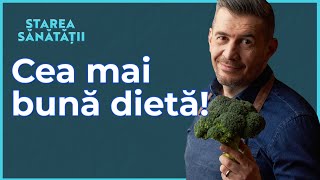 STAREA
SĂNĂTĂȚII

Cea mai bună dietă!